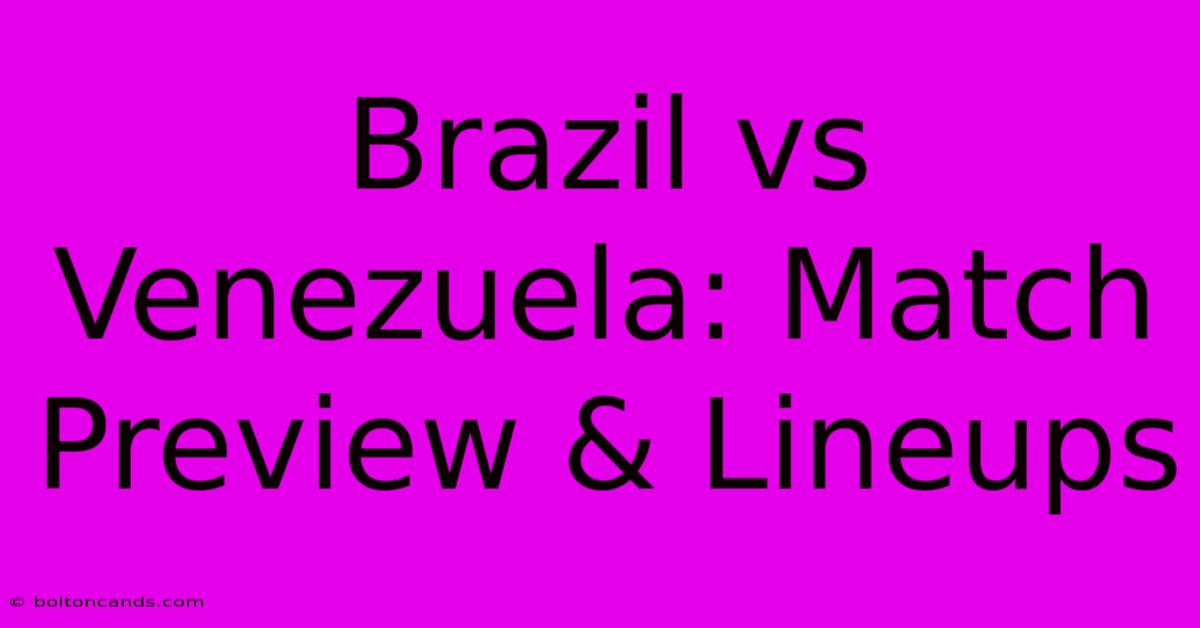 Brazil vs Venezuela: Match Preview & Lineups

© boltoncands.com